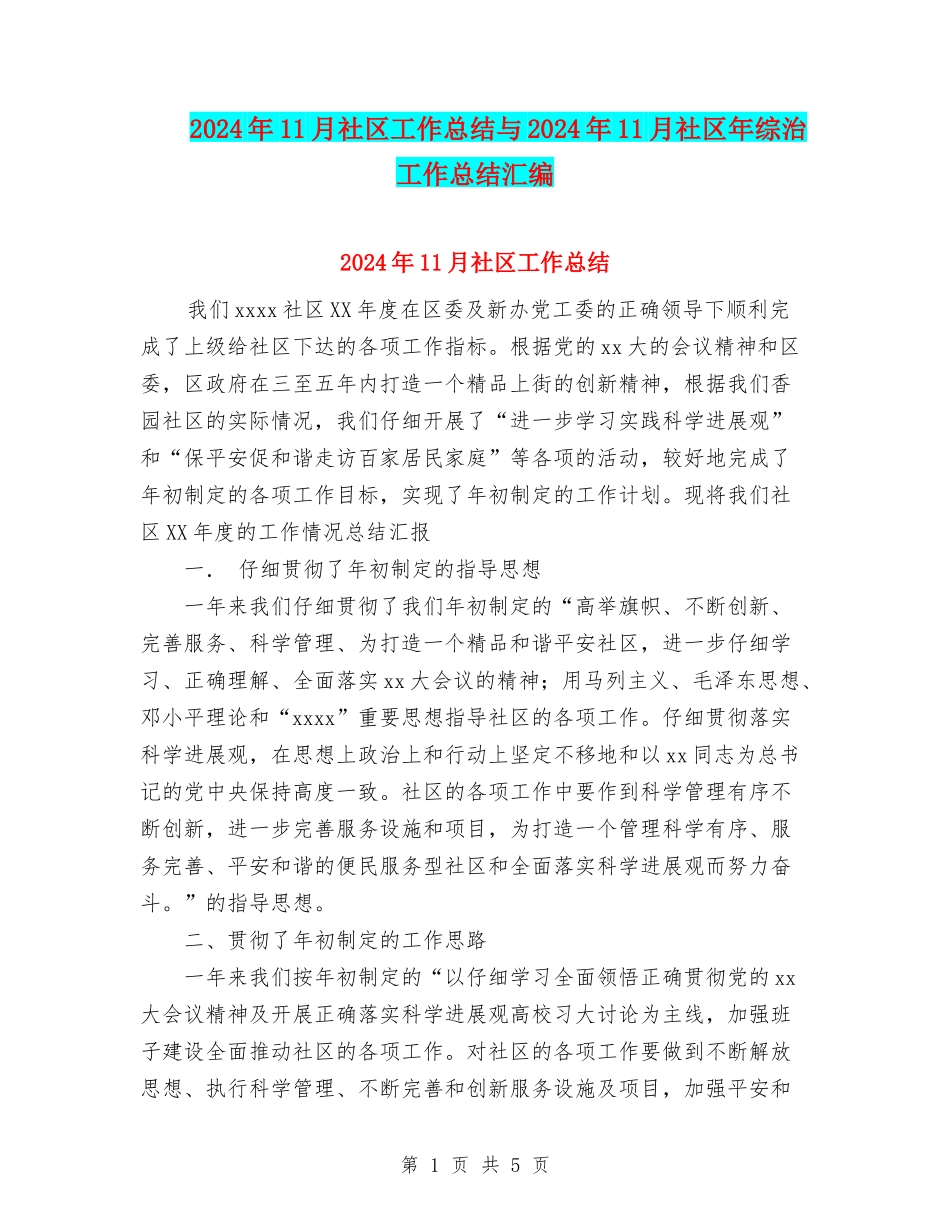 2024年11月社区工作总结与2024年11月社区年综治工作总结汇编

2024年11月社区工作总结

我们xxxx社区XX年度在区委及新办党工委的正确领导下顺利完成了上级给社区下达的各项工作指标。根据党的xx大的会议精神和区委，区政府在三至五年内打造一个精品上街的创新精神，根据我们香园社区的实际情况，我们仔细开展了“进一步学习实践科学进展观”和“保平安促和谐走访百家居民家庭”等各项的活动，较好地完成了年初制定的各项工作目标，实现了年初制定的工作计划。现将我们社区XX年度的工作情况总结汇报

一. 仔细贯彻了年初制定的指导思想

一年来我们仔细贯彻了我们年初制定的“高举旗帜、不断创新、完善服务、科学管理、为打造一个精品和谐平安社区，进一步仔细学习、正确理解、全面落实xx大会议的精神；用马列主义、毛泽东思想、邓小平理论和“xxxx”重要思想指导社区的各项工作。仔细贯彻落实科学进展观，在思想上政治上和行动上坚定不移地和以xx同志为总书记的党中央保持高度一致。社区的各项工作中要作到科学管理有序不断创新，进一步完善服务设施和项目，为打造一个管理科学有序、服务完善、平安和谐的便民服务型社区和全面落实科学进展观而努力奋斗。”的指导思想。

二、贯彻了年初制定的工作思路

一年来我们按年初制定的“以仔细学习全面领悟正确贯彻党的xx大会议精神及开展正确落实科学进展观高校习大讨论为主线，加强班子建设全面推动社区的各项工作。对社区的各项工作要做到不断解放思想、执行科学管理、不断完善和创新服务设施及项目，加强平安和

第 1 页 共 5 页